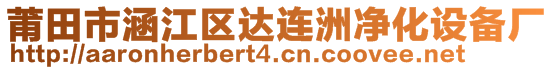 莆田市涵江区达连洲净化设备厂
http://aaronherbert4.cn.coovee.net